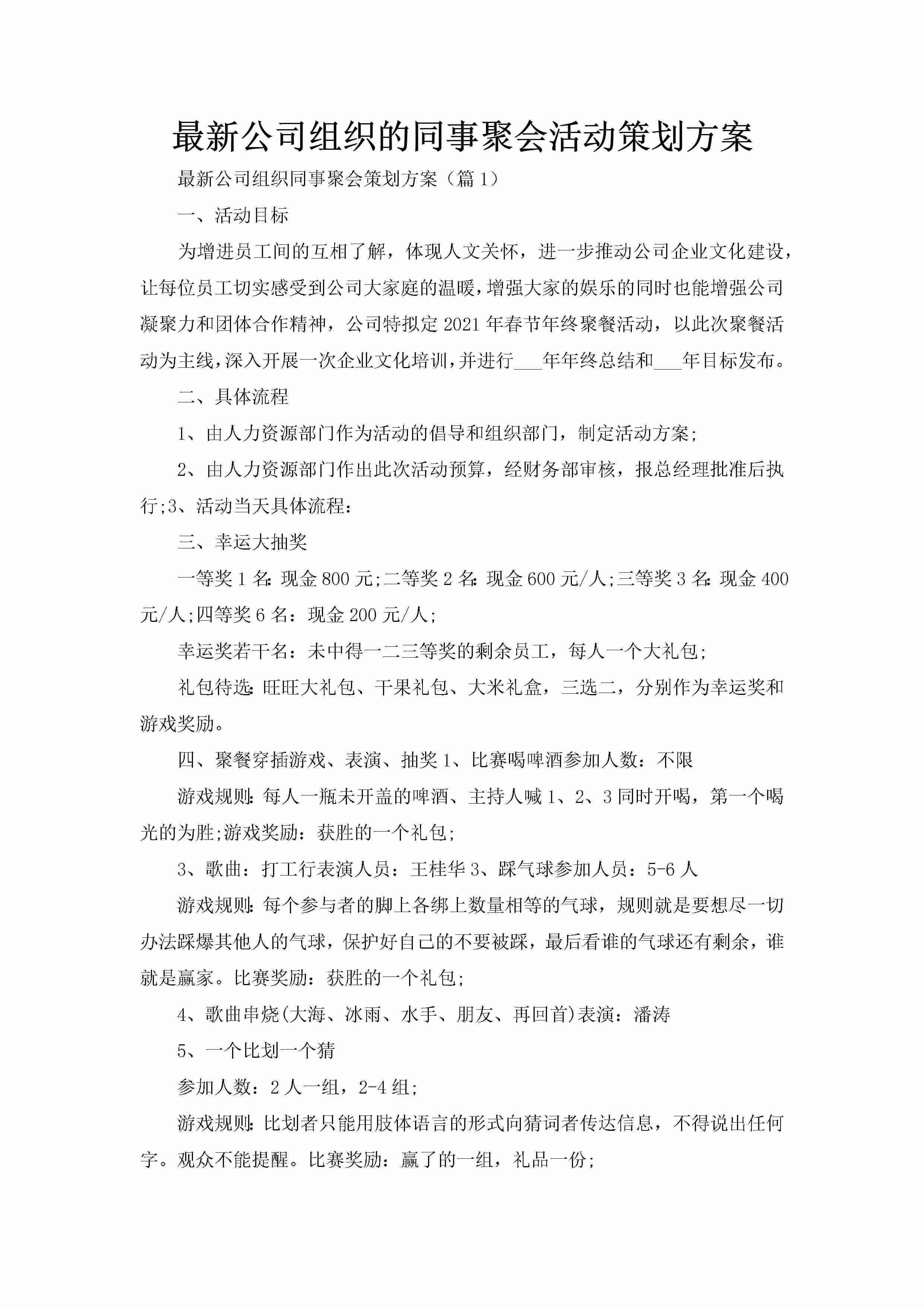 最新公司组织的同事聚会活动策划方案

最新公司组织同事聚会策划方案（篇1）

一、活动目标

为增进员工间的互相了解，体现人文关怀，进一步推动公司企业文化建设，让每位员工切实感受到公司大家庭的温暖，增强大家的娱乐的同时也能增强公司凝聚力和团体合作精神，公司特拟定2021年春节年终聚餐活动，以此次聚餐活动为主线，深入开展一次企业文化培训，并进行___年年终总结和___年目标发布。

二、具体流程

1、由人力资源部门作为活动的倡导和组织部门，制定活动方案;

2、由人力资源部门作出此次活动预算，经财务部审核，报总经理批准后执行;3、活动当天具体流程：

三、幸运大抽奖

一等奖1名：现金800元;二等奖2名：现金600元/人;三等奖3名：现金400元/人;四等奖6名：现金200元/人;

幸运奖若干名：未中得一二三等奖的剩余员工，每人一个大礼包;

礼包待选：旺旺大礼包、干果礼包、大米礼盒，三选二，分别作为幸运奖和游戏奖励。

四、聚餐穿插游戏、表演、抽奖1、比赛喝啤酒参加人数：不限

游戏规则：每人一瓶未开盖的啤酒、主持人喊1、2、3同时开喝，第一个喝光的为胜;游戏奖励：获胜的一个礼包;

3、歌曲：打工行表演人员：王桂华3、踩气球参加人员：5-6人

游戏规则：每个参与者的脚上各绑上数量相等的气球，规则就是要想尽一切办法踩爆其他人的气球，保护好自己的不要被踩，最后看谁的气球还有剩余，谁就是赢家。比赛奖励：获胜的一个礼包;

4、歌曲串烧(大海、冰雨、水手、朋友、再回首)表演：潘涛

5、一个比划一个猜

参加人数：2人一组，2-4组;

游戏规则：比划者只能用肢体语言的形式向猜词者传达信息，不得说出任何字。观众不能提醒。比赛奖励：赢了的一组，礼品一份;